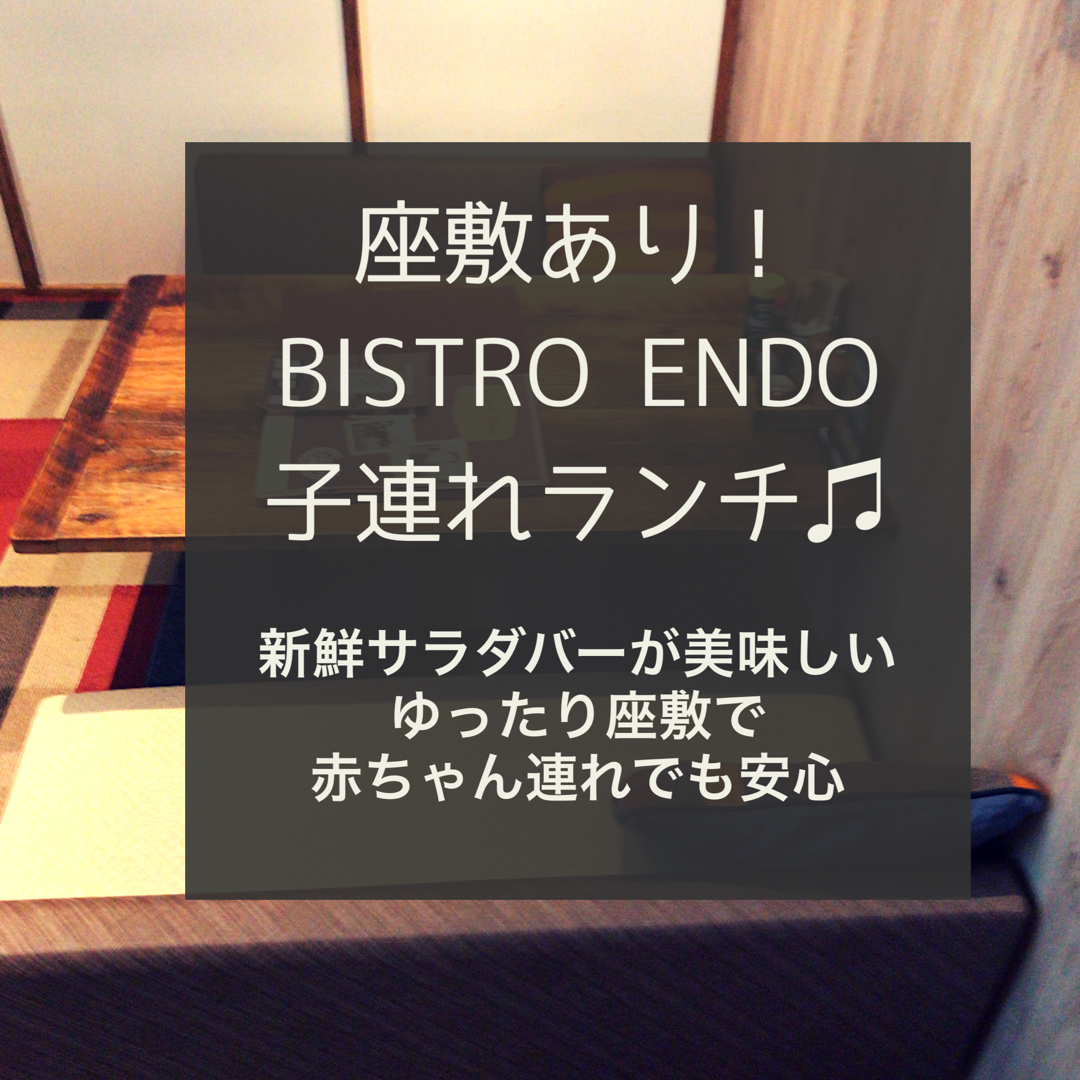 座敷あり！
BISTRO ENDO
子連れランチ♫

新鮮サラダバーが美味しい
ゆったり座敷で
赤ちゃん連れでも安心